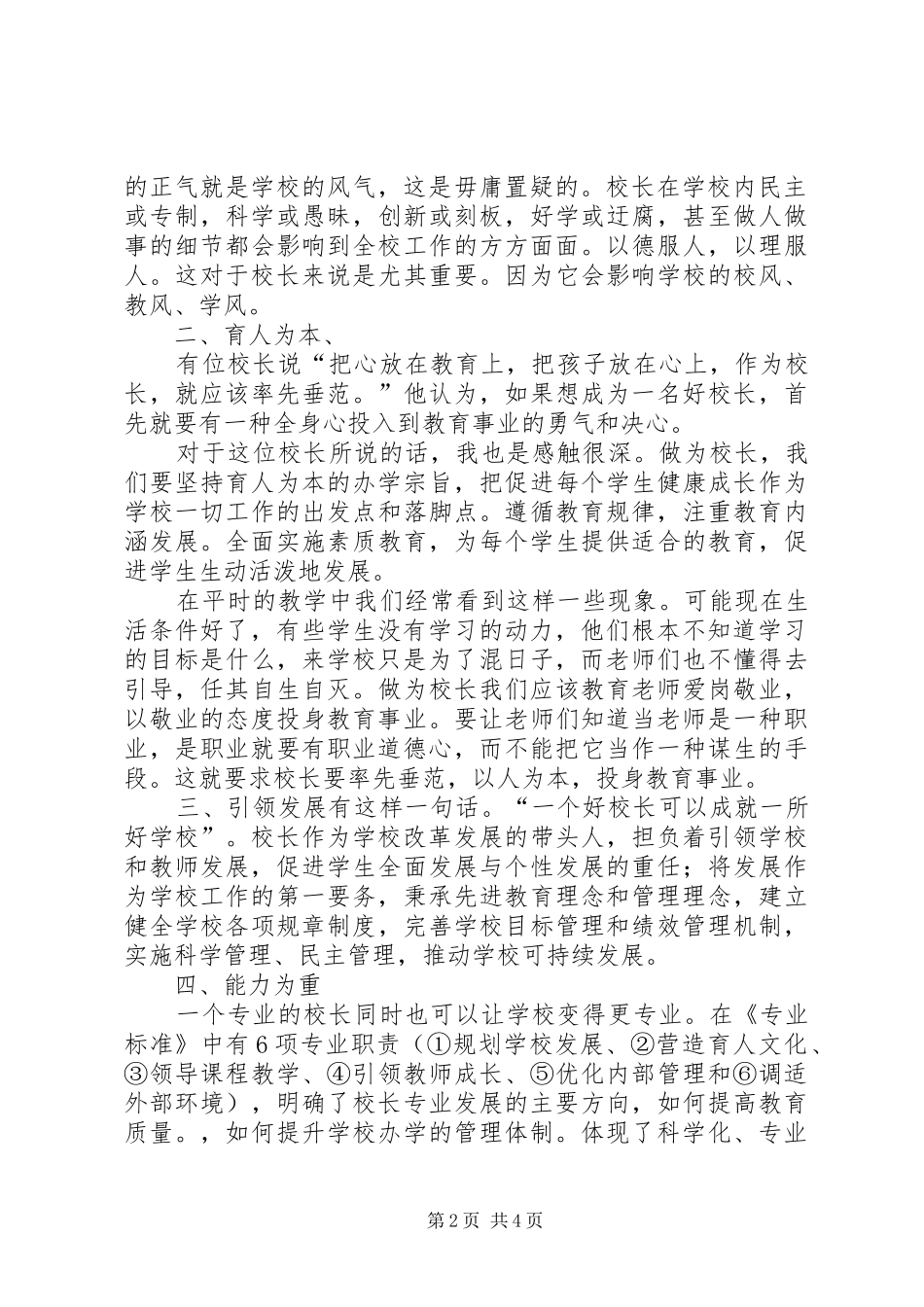 的正气就是学校的风气，这是毋庸置疑的。校长在学校内民主或专制，科学或愚昧，创新或刻板，好学或迂腐，甚至做人做事的细节都会影响到全校工作的方方面面。以德服人，以理服人。这对于校长来说是尤其重要。因为它会影响学校的校风、教风、学风。

二、育人为本、

有位校长说“把心放在教育上，把孩子放在心上，作为校长，就应该率先垂范。”他认为，如果想成为一名好校长，首先就要有一种全身心投入到教育事业的勇气和决心。

对于这位校长所说的话，我也是感触很深。做为校长，我们要坚持育人为本的办学宗旨，把促进每个学生健康成长作为学校一切工作的出发点和落脚点。遵循教育规律，注重教育内涵发展。全面实施素质教育，为每个学生提供适合的教育，促进学生生动活泼地发展。

在平时的教学中我们经常看到这样一些现象。可能现在生活条件好了，有些学生没有学习的动力，他们根本不知道学习的目标是什么，来学校只是为了混日子，而老师们也不懂得去引导，任其自生自灭。做为校长我们应该教育老师爱岗敬业，以敬业的态度投身教育事业。要让老师们知道当老师是一种职业，是职业就要有职业道德心，而不能把它当作一种谋生的手段。这就要求校长要率先垂范，以人为本，投身教育事业。

三、引领发展有这样一句话。“一个好校长可以成就一所好学校”。校长作为学校改革发展的带头人，担负着引领学校和教师发展，促进学生全面发展与个性发展的重任；将发展作为学校工作的第一要务，秉承先进教育理念和管理理念，建立健全学校各项规章制度，完善学校目标管理和绩效管理机制，实施科学管理、民主管理，推动学校可持续发展。

四、能力为重

一个专业的校长同时也可以让学校变得更专业。在《专业标准》中有6项专业职责（①规划学校发展、②营造育人文化、③领导课程教学、④引领教师成长、⑤优化内部管理和⑥调适外部环境），明确了校长专业发展的主要方向，如何提高教育质量。，如何提升学校办学的管理体制。体现了科学化、专业

第2页 共4页